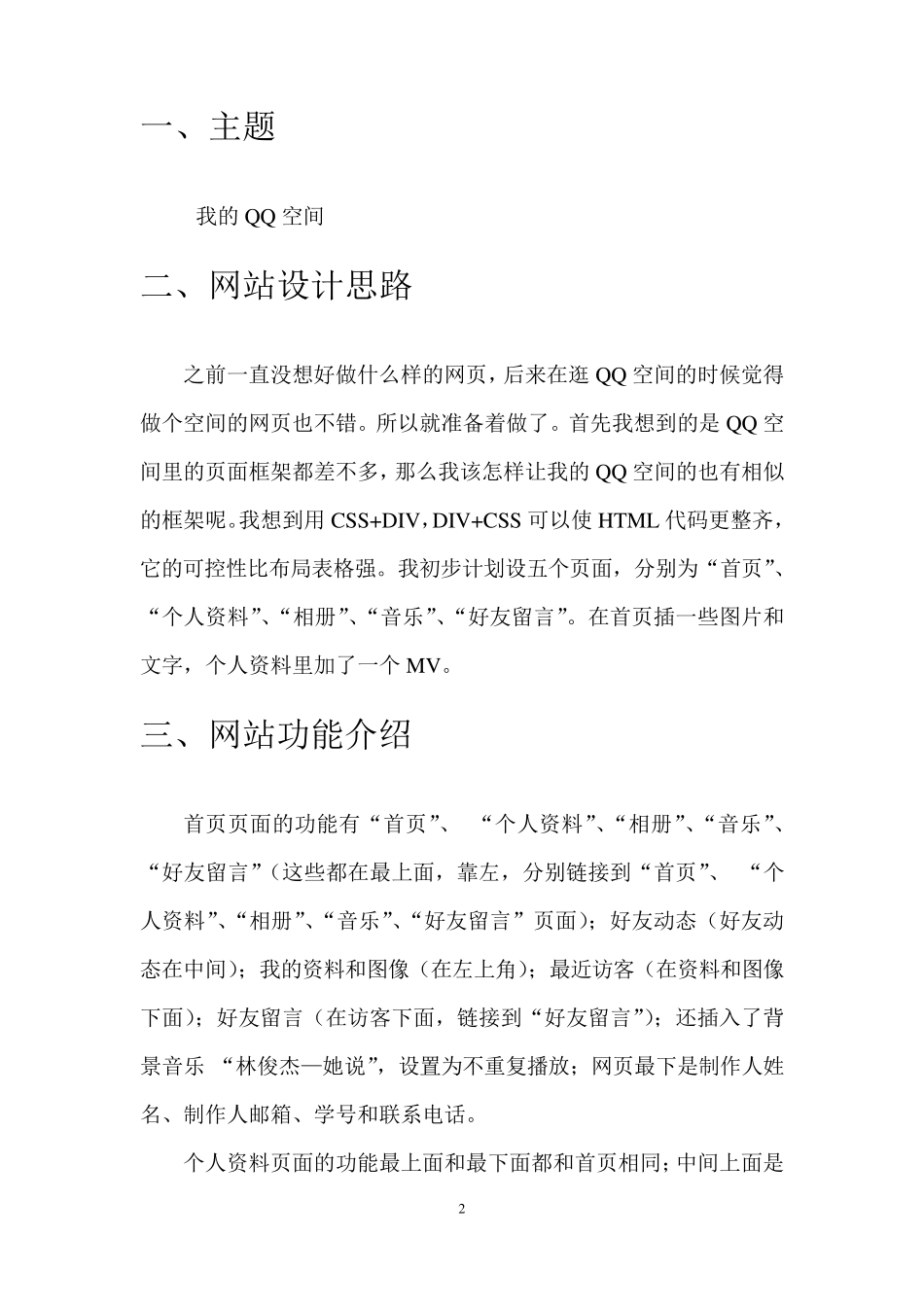 一、主题

我的 QQ 空间

二、网站设计思路

之前一直没想好做什么样的网页，后来在逛 QQ 空间的时候觉得做个空间的网页也不错。所以就准备着做了。首先我想到的是 QQ 空间里的页面框架都差不多，那么我该怎样让我的 QQ 空间的也有相似的框架呢。我想到用 CSS+DIV，DIV+CSS 可以使 HTML 代码更整齐，它的可控性比布局表格强。我初步计划设五个页面，分别为“首页”、“个人资料”、“相册”、“音乐”、“好友留言”。在首页插一些图片和文字，个人资料里加了一个 MV。

三、网站功能介绍

首页页面的功能有“首页”、 “个人资料”、“相册”、“音乐”、“好友留言”（这些都在最上面，靠左，分别链接到“首页”、 “个人资料”、“相册”、“音乐”、“好友留言”页面）；好友动态（好友动态在中间）；我的资料和图像（在左上角）；最近访客（在资料和图像下面）；好友留言（在访客下面，链接到“好友留言”）；还插入了背景音乐 “林俊杰—她说”，设置为不重复播放；网页最下是制作人姓名、制作人邮箱、学号和联系电话。

个人资料页面的功能最上面和最下面都和首页相同；中间上面是

2